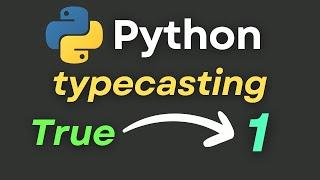 Python
typecasting
True 1